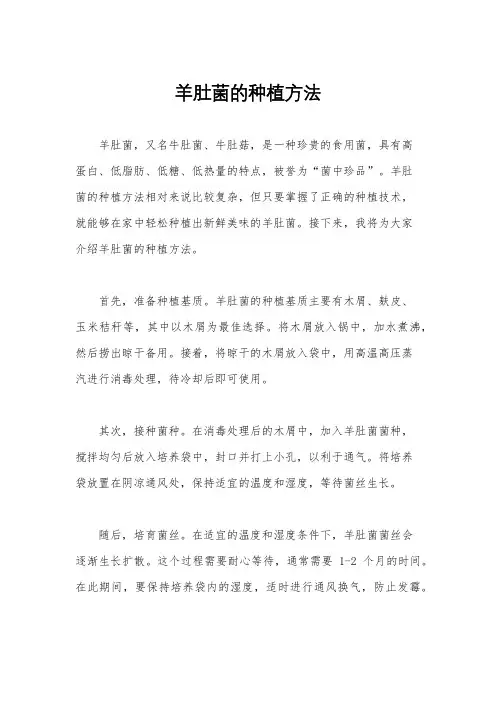 羊肚菌的种植方法

羊肚菌，又名牛肚菌、牛肚菇，是一种珍贵的食用菌，具有高蛋白、低脂肪、低糖、低热量的特点，被誉为“菌中珍品”。羊肚菌的种植方法相对来说比较复杂，但只要掌握了正确的种植技术，就能够在家中轻松种植出新鲜美味的羊肚菌。接下来，我将为大家介绍羊肚菌的种植方法。

首先，准备种植基质。羊肚菌的种植基质主要有木屑、麸皮、玉米秸秆等，其中以木屑为最佳选择。将木屑放入锅中，加水煮沸，然后捞出晾干备用。接着，将晾干的木屑放入袋中，用高温高压蒸汽进行消毒处理，待冷却后即可使用。

其次，接种菌种。在消毒处理后的木屑中，加入羊肚菌菌种，搅拌均匀后放入培养袋中，封口并打上小孔，以利于通气。将培养袋放置在阴凉通风处，保持适宜的温度和湿度，等待菌丝生长。

随后，培育菌丝。在适宜的温度和湿度条件下，羊肚菌菌丝会逐渐生长扩散。这个过程需要耐心等待，通常需要 1-2 个月的时间。在此期间，要保持培养袋内的湿度，适时进行通风换气，防止发霉。